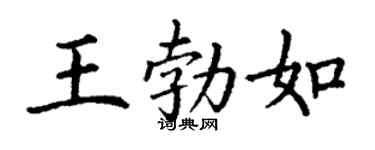 王勃如
词典网